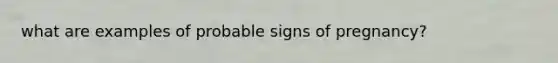 what are examples of probable signs of pregnancy?